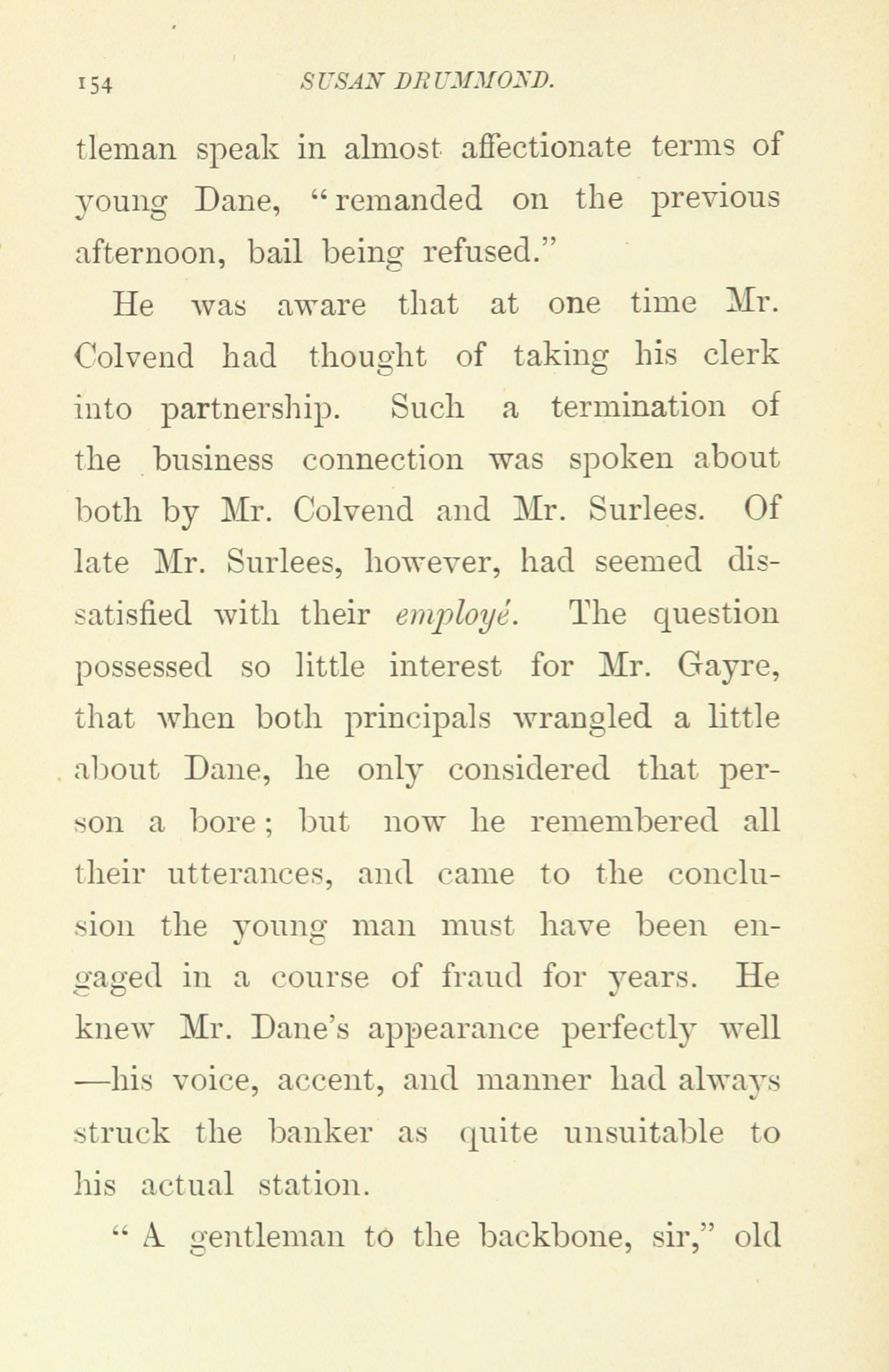 154 SUSAN DRUMMOND.

tleman speak in almost affectionate terms of young Dane, "remanded on the previous afternoon, bail being refused."

He was aware that at one time Mr. Colvend had thought of taking his clerk into partnership. Such a termination of the business connection was spoken about both by Mr. Colvend and Mr. Surlees. Of late Mr. Surlees, however, had seemed dissatisfied with their employé. The question possessed so little interest for Mr. Gayre, that when both principals wrangled a little about Dane, he only considered that person a bore; but now he remembered all their utterances, and came to the conclusion the young man must have been engaged in a course of fraud for years. He knew Mr. Dane's appearance perfectly well —his voice, accent, and manner had always struck the banker as quite unsuitable to his actual station.

"A gentleman to the backbone, sir," old